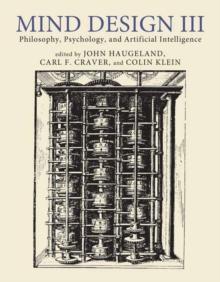 MIND DESIGN III

Philosophy, Psychology, and Artificial Intelligence

edited by JOHN HAUGELAND, CARL F. CRAVER, and COLIN KLEIN